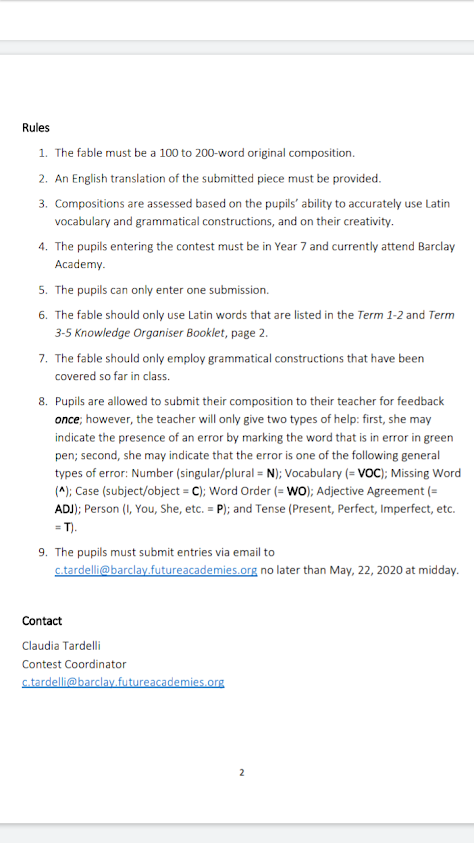 Rules

1. The fable must be a 100 to 200-word original composition.
2. An English translation of the submitted piece must be provided.
3. Compositions are assessed based on the pupils' ability to accurately use Latin vocabulary and grammatical constructions, and on their creativity.
4. The pupils entering the contest must be in Year 7 and currently attend Barclay Academy.
5. The pupils can only enter one submission.
6. The fable should only use Latin words that are listed in the Term 1-2 and Term 3-5 Knowledge Organiser Booklet, page 2.
7. The fable should only employ grammatical constructions that have been covered so far in class.
8. Pupils are allowed to submit their composition to their teacher for feedback once; however, the teacher will only give two types of help: first, she may indicate the presence of an error by marking the word that is in error in green pen; second, she may indicate that the error is one of the following general types of error: Number (singular/plural = N); Vocabulary (= VOC); Missing Word (^); Case (subject/object = C); Word Order (= WO); Adjective Agreement (= ADJ); Person (I, You, She, etc. = P); and Tense (Present, Perfect, Imperfect, etc. = T).
9. The pupils must submit entries via email to c.tardelli@barclay.futureacademies.org no later than May, 22, 2020 at midday.

Contact

Claudia Tardelli
Contest Coordinator
c.tardelli@barclay.futureacademies.org

2